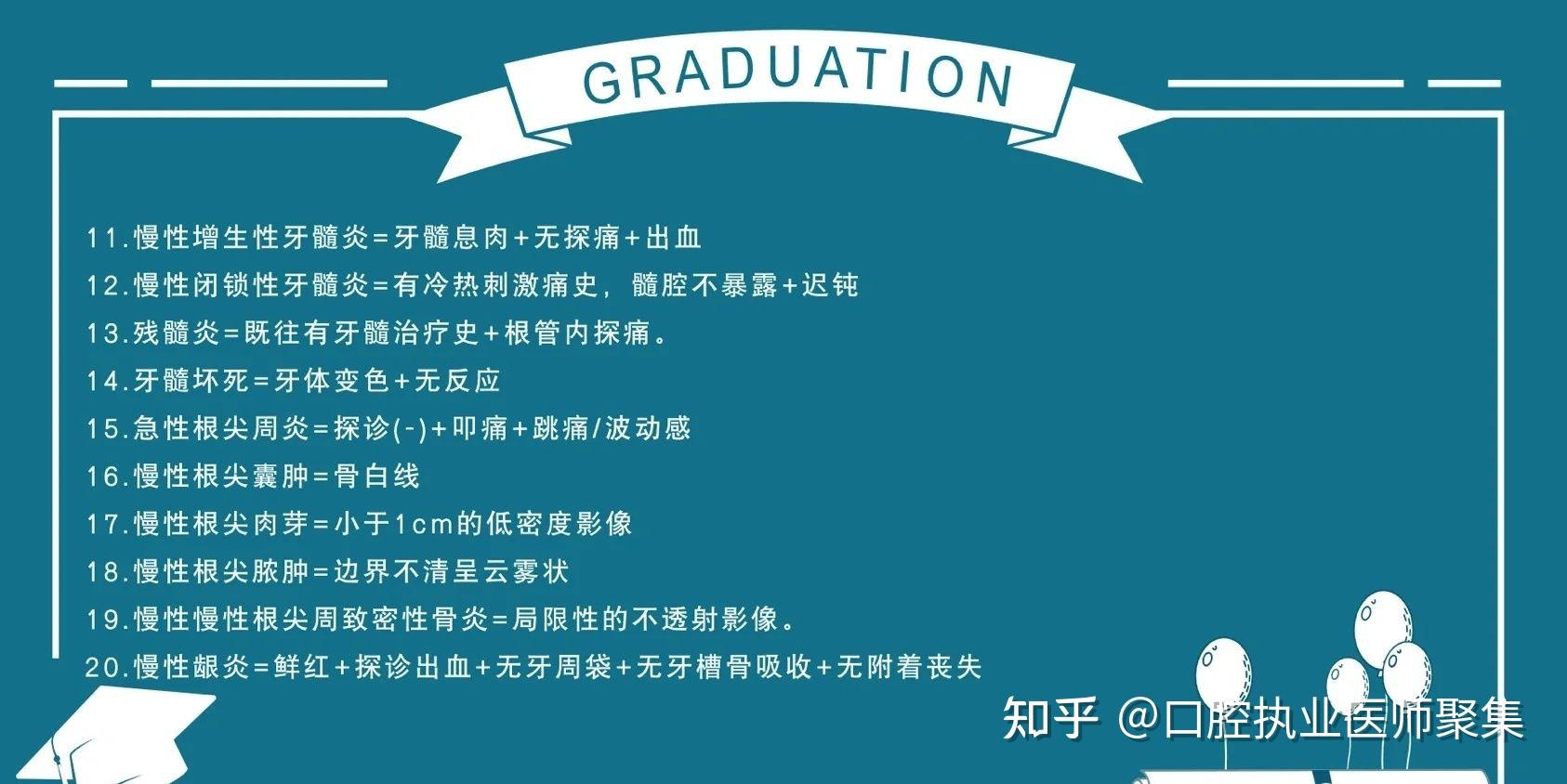 GRADUATION

11.慢性增生性牙髓炎=牙髓息肉+无探痛+出血

12.慢性闭锁性牙髓炎=有冷热刺激痛史，髓腔不暴露+迟钝

13.残髓炎=既往有牙髓治疗史+根管内探痛。

14.牙髓坏死=牙体变色+无反应

15.急性根尖周炎=探诊(-)+叩痛+跳痛/波动感

16.慢性根尖囊肿=骨白线

17.慢性根尖肉芽=小于1cm的低密度影像

18.慢性根尖脓肿=边界不清呈云雾状

19.慢性慢性根尖周致密性骨炎=局限性的不透射影像。

20.慢性龈炎=鲜红+探诊出血+无牙周袋+无牙槽骨吸收+无附着丧失

知乎 @口腔执业医师聚集